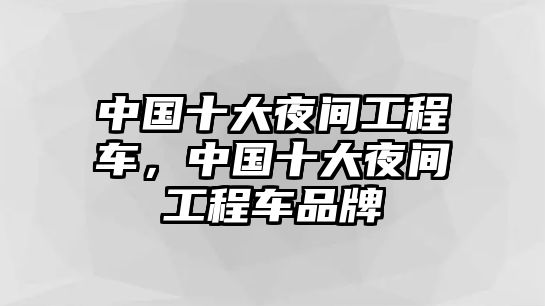 中国十大夜间工程车，中国十大夜间工程车品牌